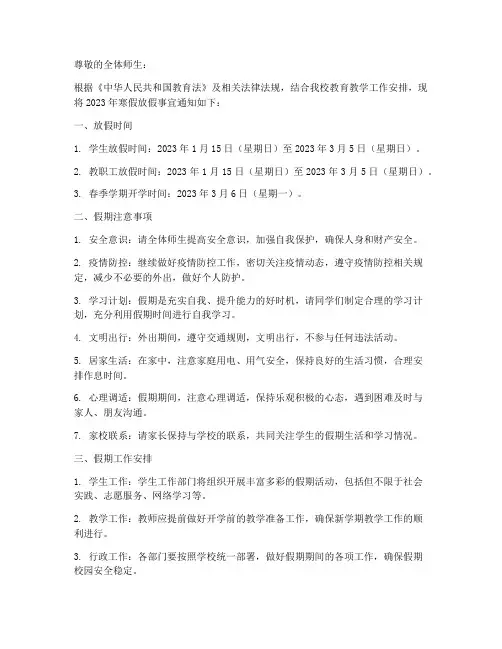 尊敬的全体师生：

根据《中华人民共和国教育法》及相关法律法规，结合我校教育教学工作安排，现将 2023 年寒假放假事宜通知如下：

一、放假时间

1. 学生放假时间：2023 年 1 月 15 日（星期日）至 2023 年 3 月 5 日（星期日）。

2. 教职工放假时间：2023 年 1 月 15 日（星期日）至 2023 年 3 月 5 日（星期日）。

3. 春季学期开学时间：2023 年 3 月 6 日（星期一）。

二、假期注意事项

1. 安全意识：请全体师生提高安全意识，加强自我保护，确保人身和财产安全。

2. 疫情防控：继续做好疫情防控工作，密切关注疫情动态，遵守疫情防控相关规定，减少不必要的外出，做好个人防护。

3. 学习计划：假期是充实自我、提升能力的好时机，请同学们制定合理的学习计划，充分利用假期时间进行自我学习。

4. 文明出行：外出期间，遵守交通规则，文明出行，不参与任何违法活动。

5. 居家生活：在家中，注意家庭用电、用气安全，保持良好的生活习惯，合理安排作息时间。

6. 心理调适：假期期间，注意心理调适，保持乐观积极的心态，遇到困难及时与家人、朋友沟通。

7. 家校联系：请家长保持与学校的联系，共同关注学生的假期生活和学习情况。

三、假期工作安排

1. 学生工作：学生工作部门将组织开展丰富多彩的假期活动，包括但不限于社会实践、志愿服务、网络学习等。

2. 教学工作：教师应提前做好开学前的教学准备工作，确保新学期教学工作的顺利进行。

3. 行政工作：各部门要按照学校统一部署，做好假期期间的各项工作，确保假期校园安全稳定。